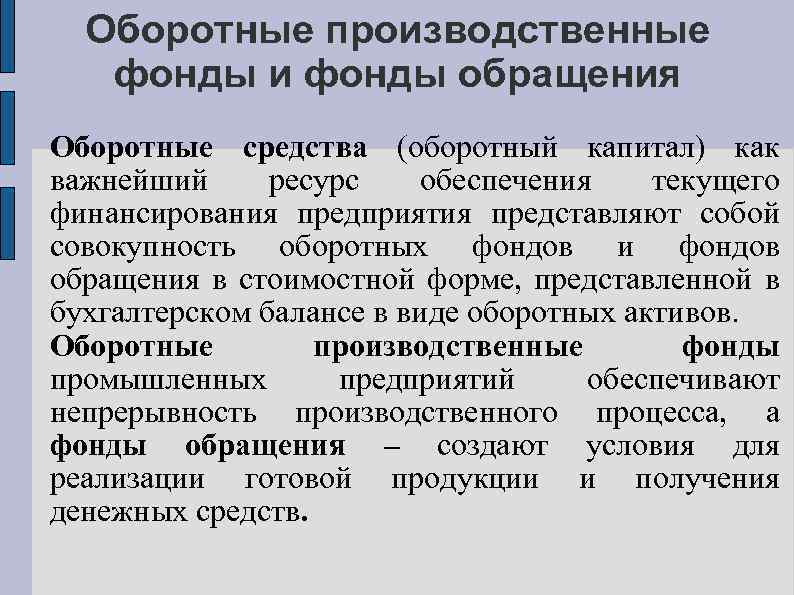 Оборотные производственные фонды и фонды обращения

Оборотные средства (оборотный капитал) как важнейший ресурс обеспечения текущего финансирования предприятия представляют собой совокупность оборотных фондов и фондов обращения в стоимостной форме, представленной в бухгалтерском балансе в виде оборотных активов.
Оборотные производственные фонды промышленных предприятий обеспечивают непрерывность производственного процесса, а фонды обращения – создают условия для реализации готовой продукции и получения денежных средств.